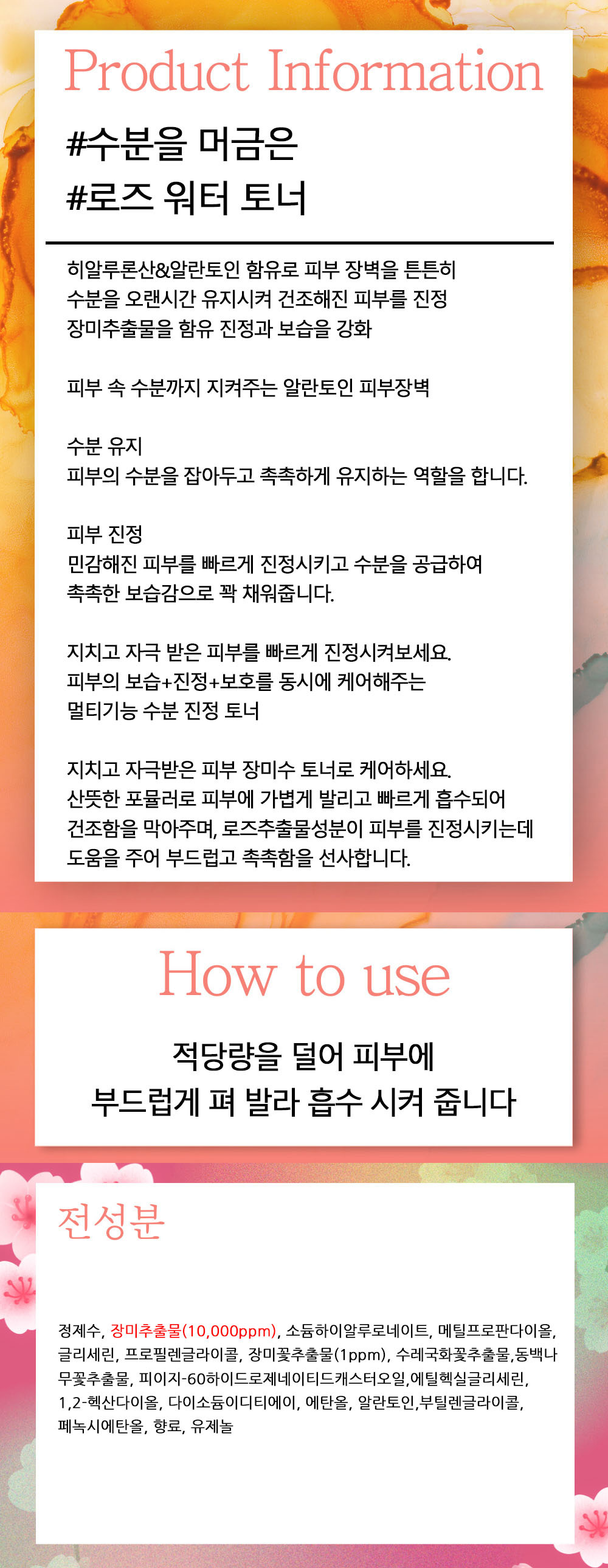 Product Information

#수분을 머금은
#로즈 워터 토너

히알루론산&알란토인 함유로 피부 장벽을 튼튼히
수분을 오랜시간 유지시켜 건조해진 피부를 진정
장미추출물을 함유 진정과 보습을 강화

피부 속 수분까지 지켜주는 알란토인 피부장벽

수분 유지
피부의 수분을 잡아두고 촉촉하게 유지하는 역할을 합니다.

피부 진정
민감해진 피부를 빠르게 진정시키고 수분을 공급하여
촉촉한 보습감으로 꽉 채워줍니다.

지치고 자극 받은 피부를 빠르게 진정시켜보세요.
피부의 보습+진정+보호를 동시에 케어해주는
멀티기능 수분 진정 토너

지치고 자극받은 피부 장미수 토너로 케어하세요.
산뜻한 포뮬러로 피부에 가볍게 발리고 빠르게 흡수되어
건조함을 막아주며, 로즈추출물성분이 피부를 진정시키는데
도움을 주어 부드럽고 촉촉함을 선사합니다.

How to use

적당량을 덜어 피부에
부드럽게 펴 발라 흡수 시켜 줍니다

전성분

정제수, 장미추출물(10,000ppm), 소듐하이알루로네이트, 메틸프로판다이올, 글리세린, 프로필렌글라이콜, 장미꽃추출물(1ppm), 수레국화꽃추출물,동백나무꽃추출물, 피이지-60하이드로제네이티드캐스터오일,에틸헥실글리세린, 1,2-헥산다이올, 다이소듐이디티에이, 에탄올, 알란토인,부틸렌글라이콜, 페녹시에탄올, 향료, 유제놀